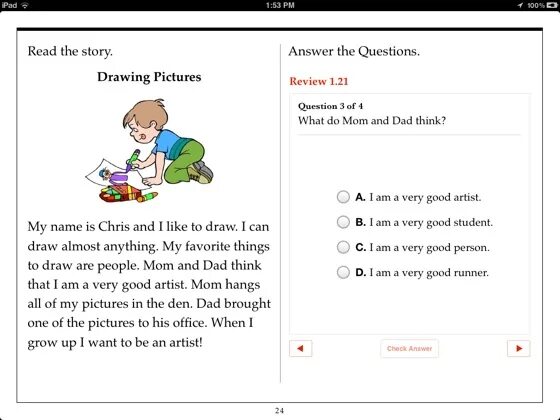 iPad

1:53 PM

100%

Read the story.

Drawing Pictures

My name is Chris and I like to draw. I can draw almost anything. My favorite things to draw are people. Mom and Dad think that I am a very good artist. Mom hangs all of my pictures in the den. Dad brought one of the pictures to his office. When I grow up I want to be an artist!

Answer the Questions.

Review 1.21

Question 3 of 4
What do Mom and Dad think?

A. I am a very good artist.
B. I am a very good student.
C. I am a very good person.
D. I am a very good runner.

Check Answer

24